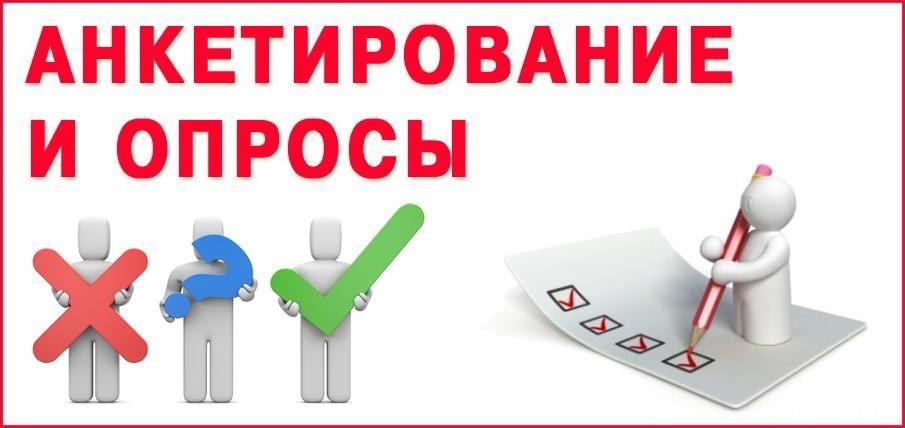 АНКЕТИРОВАНИЕ И ОПРОСЫ